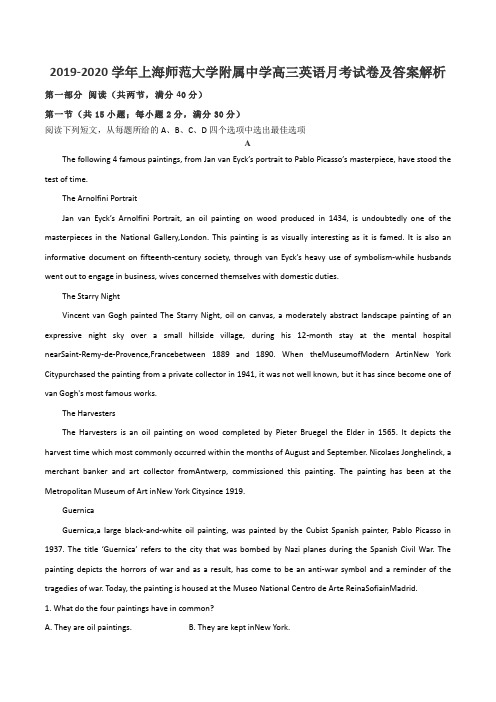 2019-2020 学年上海师范大学附属中学高三英语月考试卷及答案解析

第一部分 阅读（共两节，满分 40 分）

第一节（共 15 小题；每小题 2 分，满分 30 分）

阅读下列短文，从每题所给的 A、B、C、D 四个选项中选出最佳选项

A

The following 4 famous paintings, from Jan van Eyck's portrait to Pablo Picasso's masterpiece, have stood the test of time.

The Arnolfini Portrait

Jan van Eyck's Arnolfini Portrait, an oil painting on wood produced in 1434, is undoubtedly one of the masterpieces in the National Gallery,London. This painting is as visually interesting as it is famed. It is also an informative document on fifteenth-century society, through van Eyck's heavy use of symbolism-while husbands went out to engage in business, wives concerned themselves with domestic duties.

The Starry Night

Vincent van Gogh painted The Starry Night, oil on canvas, a moderately abstract landscape painting of an expressive night sky over a small hillside village, during his 12-month stay at the mental hospital nearSaint-Remy-de-Provence,Francebetween 1889 and 1890. When theMuseumofModern ArtinNew York Citypurchased the painting from a private collector in 1941, it was not well known, but it has since become one of van Gogh's most famous works.

The Harvesters

The Harvesters is an oil painting on wood completed by Pieter Bruegel the Elder in 1565. It depicts the harvest time which most commonly occurred within the months of August and September. Nicolaes Jonghelinck, a merchant banker and art collector fromAntwerp, commissioned this painting. The painting has been at the Metropolitan Museum of Art inNew York Citysince 1919.

Guernica

Guernica,a large black-and-white oil painting, was painted by the Cubist Spanish painter, Pablo Picasso in 1937. The title 'Guernica' refers to the city that was bombed by Nazi planes during the Spanish Civil War. The painting depicts the horrors of war and as a result, has come to be an anti-war symbol and a reminder of the tragedies of war. Today, the painting is housed at the Museo National Centro de Arte ReinaSofiainMadrid.

1. What do the four paintings have in common?

A. They are oil paintings.

B. They are kept inNew York.